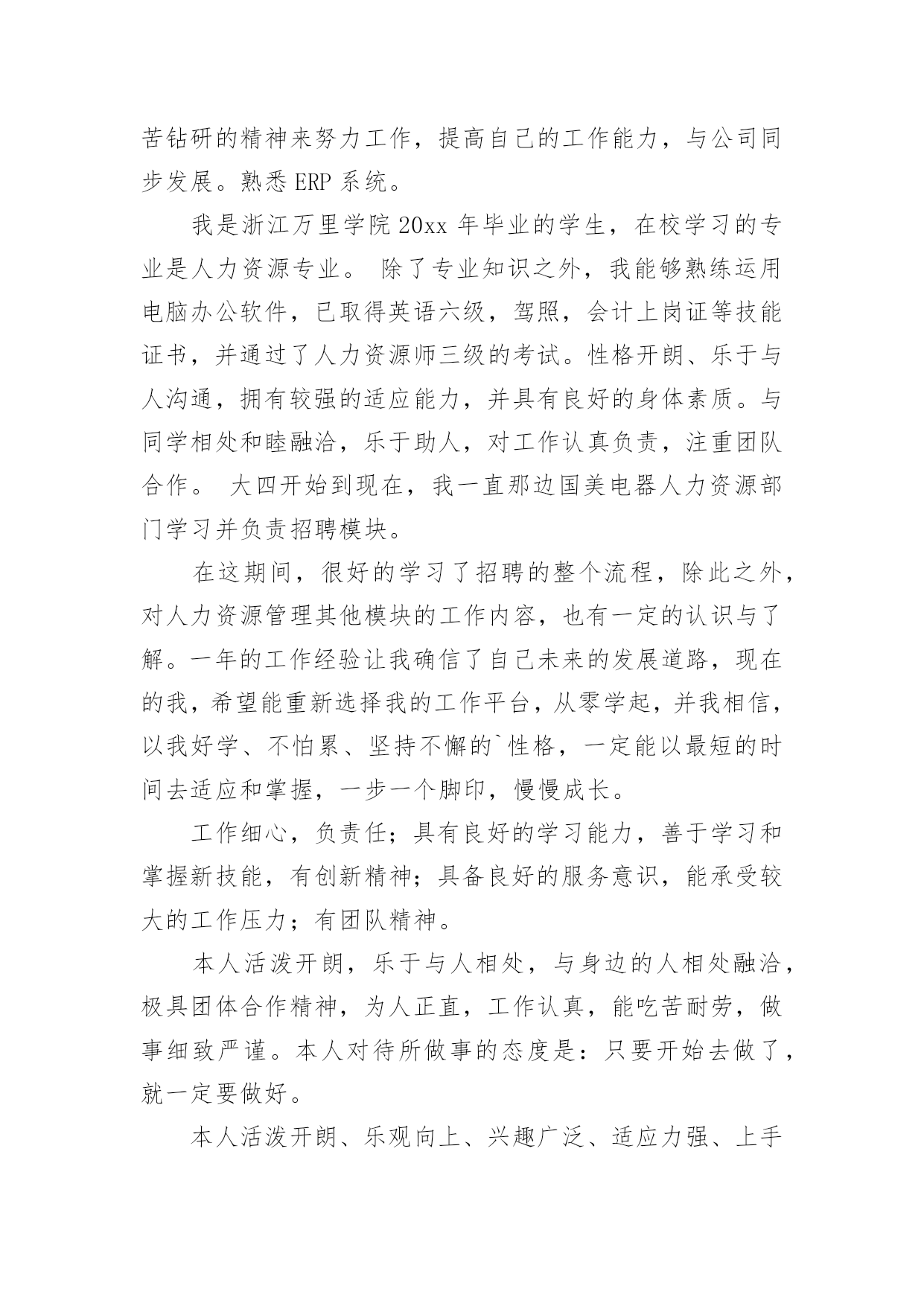 苦钻研的精神来努力工作，提高自己的工作能力，与公司同步发展。熟悉 ERP 系统。

我是浙江万里学院 20xx 年毕业的学生，在校学习的专业是人力资源专业。 除了专业知识之外，我能够熟练运用电脑办公软件，已取得英语六级，驾照，会计上岗证等技能证书，并通过了人力资源师三级的考试。性格开朗、乐于与人沟通，拥有较强的适应能力，并具有良好的身体素质。与同学相处和睦融洽，乐于助人，对工作认真负责，注重团队合作。 大四开始到现在，我一直那边国美电器人力资源部门学习并负责招聘模块。

在这期间，很好的学习了招聘的整个流程，除此之外，对人力资源管理其他模块的工作内容，也有一定的认识与了解。一年的工作经验让我确信了自己未来的发展道路，现在的我，希望能重新选择我的工作平台，从零学起，并我相信，以我好学、不怕累、坚持不懈的`性格，一定能以最短的时间去适应和掌握，一步一个脚印，慢慢成长。

工作细心，负责任；具有良好的学习能力，善于学习和掌握新技能，有创新精神；具备良好的服务意识，能承受较大的工作压力；有团队精神。

本人活泼开朗，乐于与人相处，与身边的人相处融洽，极具团体合作精神，为人正直，工作认真，能吃苦耐劳，做事细致严谨。本人对待所做事的态度是：只要开始去做了，就一定要做好。

本人活泼开朗、乐观向上、兴趣广泛、适应力强、上手